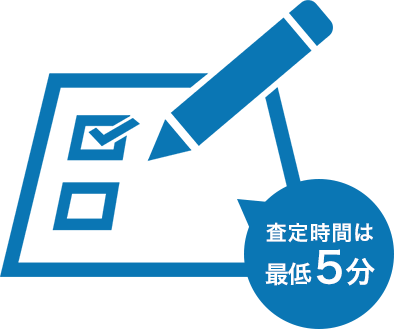 査定時間は
最低5分